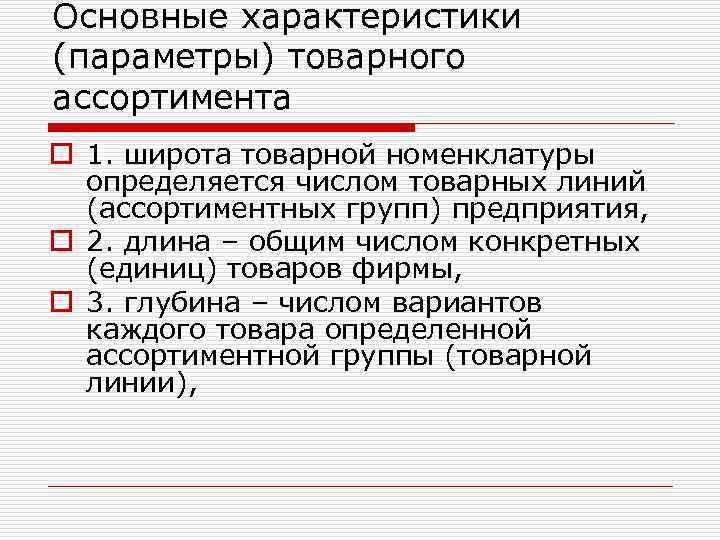 Основные характеристики (параметры) товарного ассортимента

1. широта товарной номенклатуры определяется числом товарных линий (ассортиментных групп) предприятия,

2. длина – общим числом конкретных (единиц) товаров фирмы,

3. глубина – числом вариантов каждого товара определенной ассортиментной группы (товарной линии),